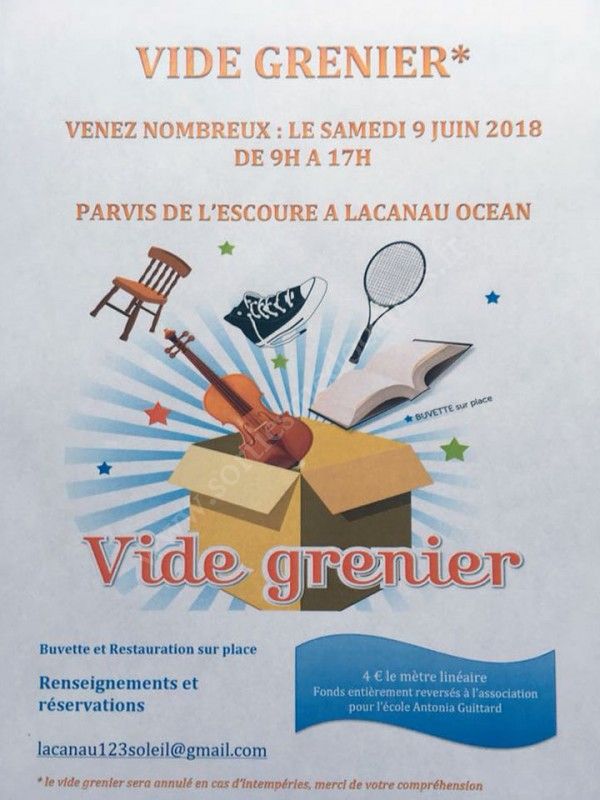 VIDE GRENIER*

VENEZ NOMBREUX : LE SAMEDI 9 JUIN 2018
DE 9H A 17H

PARVIS DE L'ESCOURE A LACANAU OCEAN

BUVETTE sur place

Vide grenier

Buvette et Restauration sur place

Renseignements et réservations

lacanau123soleil@gmail.com

4 € le mètre linéaire
Fonds entièrement reversés à l'association pour l'école Antonia Guittard

* le vide grenier sera annulé en cas d'intempéries, merci de votre compréhension